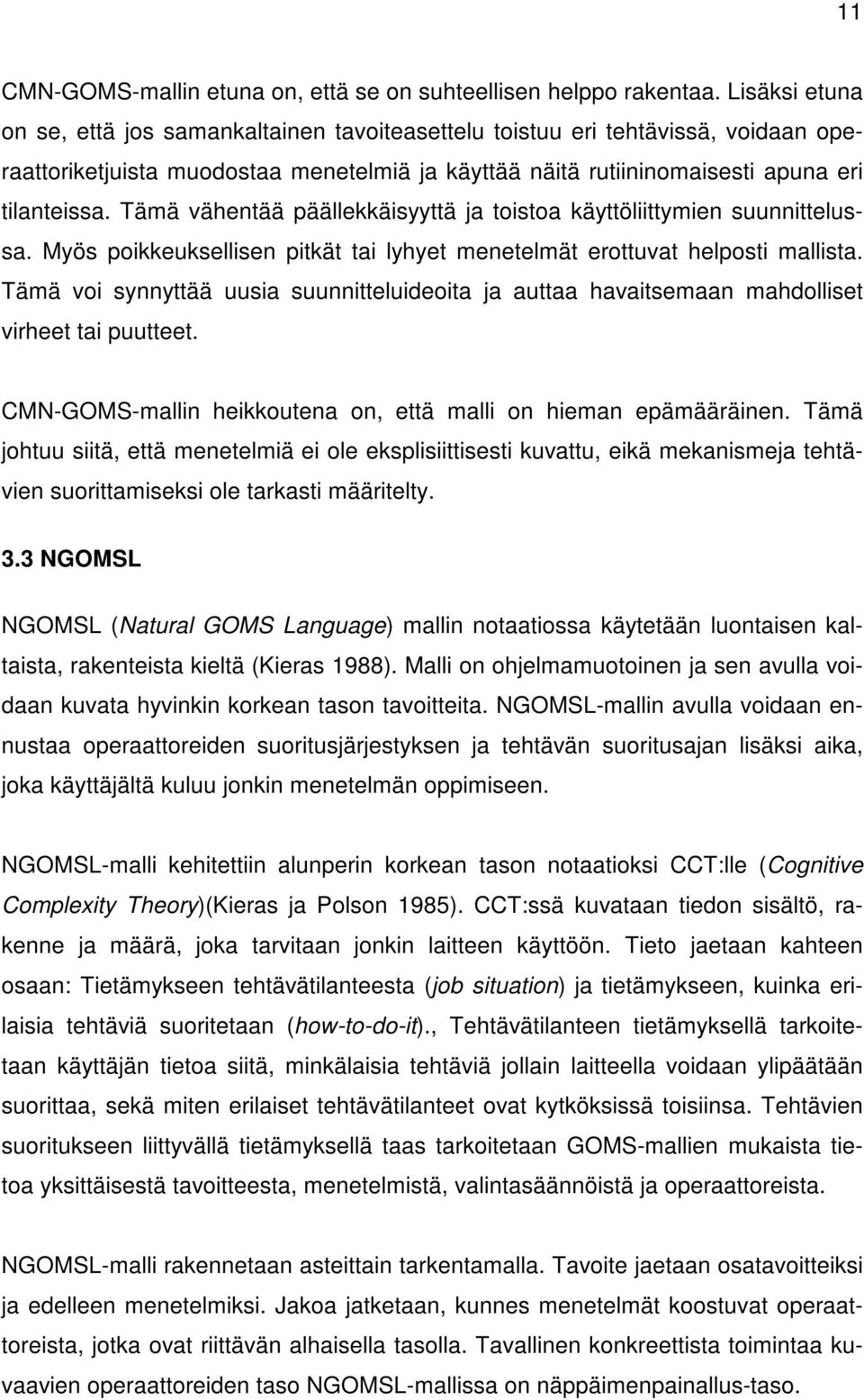 11

CMN-GOMS-mallin etuna on, että se on suhteellisen helppo rakentaa. Lisäksi etuna on se, että jos samankaltainen tavoiteasettelu toistuu eri tehtävissä, voidaan operaattoriketjuista muodostaa menetelmiä ja käyttää näitä rutiininomaisesti apuna eri tilanteissa. Tämä vähentää päällekkäisyyttä ja toistoa käyttöliittymien suunnittelussa. Myös poikkeuksellisen pitkät tai lyhyet menetelmät erottuvat helposti mallista. Tämä voi synnyttää uusia suunnitteluideoita ja auttaa havaitsemaan mahdolliset virheet tai puutteet.

CMN-GOMS-mallin heikkoutena on, että malli on hieman epämääräinen. Tämä johtuu siitä, että menetelmiä ei ole eksplisiittisesti kuvattu, eikä mekanismeja tehtävien suorittamiseksi ole tarkasti määritelty.

3.3 NGOMSL

NGOMSL (Natural GOMS Language) mallin notaatiossa käytetään luontaisen kaltaista, rakenteista kieltä (Kieras 1988). Malli on ohjelmamuotoinen ja sen avulla voidaan kuvata hyvinkin korkean tason tavoitteita. NGOMSL-mallin avulla voidaan ennustaa operaattoreiden suoritusjärjestyksen ja tehtävän suoritusajan lisäksi aika, joka käyttäjältä kuluu jonkin menetelmän oppimiseen.

NGOMSL-malli kehitettiin alunperin korkean tason notaatioksi CCT:lle (Cognitive Complexity Theory)(Kieras ja Polson 1985). CCT:ssä kuvataan tiedon sisältö, rakenne ja määrä, joka tarvitaan jonkin laitteen käyttöön. Tieto jaetaan kahteen osaan: Tietämykseen tehtävätilanteesta (job situation) ja tietämykseen, kuinka erilaisia tehtäviä suoritetaan (how-to-do-it)., Tehtävätilanteen tietämyksellä tarkoitetaan käyttäjän tietoa siitä, minkälaisia tehtäviä jollain laitteella voidaan ylipäätään suorittaa, sekä miten erilaiset tehtävätilanteet ovat kytköksissä toisiinsa. Tehtävien suoritukseen liittyvällä tietämyksellä taas tarkoitetaan GOMS-mallien mukaista tietoa yksittäisestä tavoitteesta, menetelmistä, valintasäännöistä ja operaattoreista.

NGOMSL-malli rakennetaan asteittain tarkentamalla. Tavoite jaetaan osatavoitteiksi ja edelleen menetelmiksi. Jakoa jatketaan, kunnes menetelmät koostuvat operaattoreista, jotka ovat riittävän alhaisella tasolla. Tavallinen konkreettista toimintaa kuvaavien operaattoreiden taso NGOMSL-mallissa on näppäimenpainallus-taso.